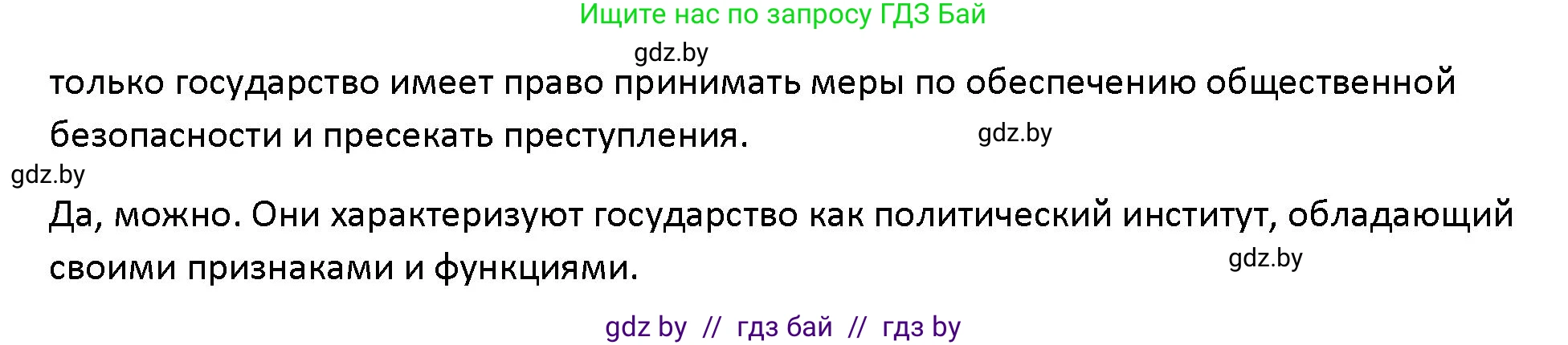 Ищите нас по запросу ГДЗ Бай

gdz.by

только государство имеет право принимать меры по обеспечению общественной безопасности и пресекать преступления.

gdz.by

gdz.by

Да, можно. Они характеризуют государство как политический институт, обладающий своими признаками и функциями.

gdz.by

gdz by // гдз бай // гдз by